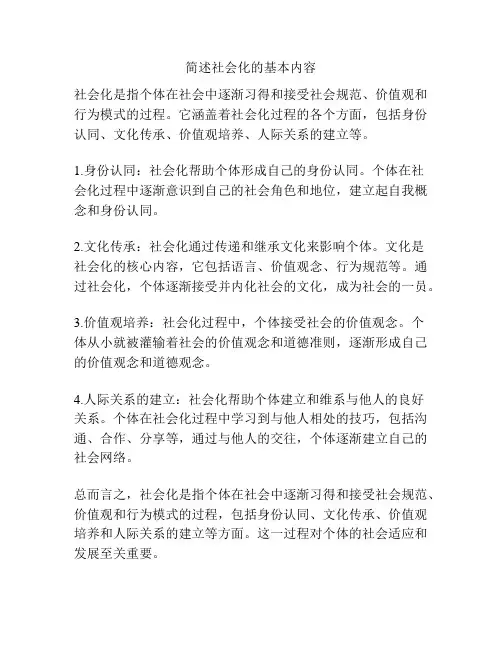 简述社会化的基本内容

社会化是指个体在社会中逐渐习得和接受社会规范、价值观和行为模式的过程。它涵盖着社会化过程的各个方面，包括身份认同、文化传承、价值观培养、人际关系的建立等。

1.身份认同：社会化帮助个体形成自己的身份认同。个体在社会化过程中逐渐意识到自己的社会角色和地位，建立起自我概念和身份认同。

2.文化传承：社会化通过传递和继承文化来影响个体。文化是社会化的核心内容，它包括语言、价值观念、行为规范等。通过社会化，个体逐渐接受并内化社会的文化，成为社会的一员。

3.价值观培养：社会化过程中，个体接受社会的价值观念。个体从小就被灌输着社会的价值观念和道德准则，逐渐形成自己的价值观念和道德观念。

4.人际关系的建立：社会化帮助个体建立和维系与他人的良好关系。个体在社会化过程中学习到与他人相处的技巧，包括沟通、合作、分享等，通过与他人的交往，个体逐渐建立自己的社会网络。

总而言之，社会化是指个体在社会中逐渐习得和接受社会规范、价值观和行为模式的过程，包括身份认同、文化传承、价值观培养和人际关系的建立等方面。这一过程对个体的社会适应和发展至关重要。